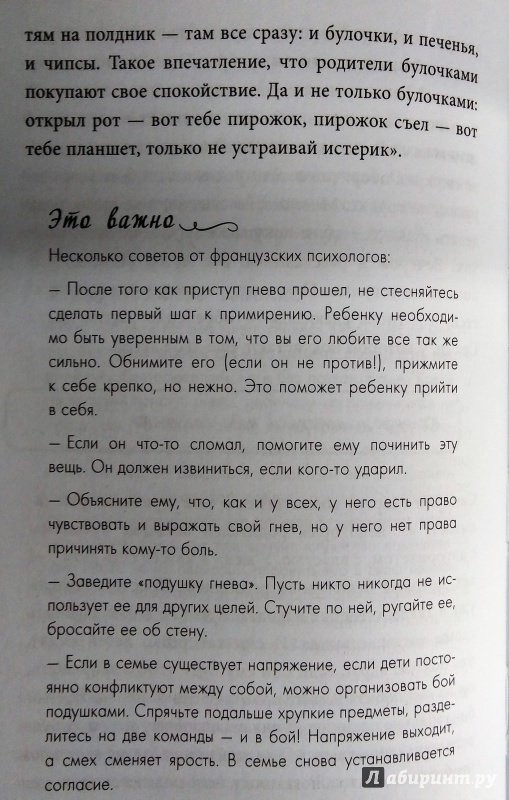 тям на полдник — там все сразу: и булочки, и печенья, и чипсы. Такое впечатление, что родители булочками покупают свое спокойствие. Да и не только булочками: открыл рот — вот тебе пирожок, пирожок съел — вот тебе планшет, только не устраивай истерик».

Это важно

Несколько советов от французских психологов:

— После того как приступ гнева прошел, не стесняйтесь сделать первый шаг к примирению. Ребенку необходимо быть уверенным в том, что вы его любите все так же сильно. Обнимите его (если он не против!), прижмите к себе крепко, но нежно. Это поможет ребенку прийти в себя.

— Если он что-то сломал, помогите ему починить эту вещь. Он должен извиниться, если кого-то ударил.

— Объясните ему, что, как и у всех, у него есть право чувствовать и выражать свой гнев, но у него нет права причинять кому-то боль.

— Заведите «подушку гнева». Пусть никто никогда не использует ее для других целей. Стучите по ней, ругайте ее, бросайте ее об стену.

— Если в семье существует напряжение, если дети постоянно конфликтуют между собой, можно организовать бой подушками. Спрячьте подальше хрупкие предметы, разделитесь на две команды — и в бой! Напряжение выходит, а смех сменяет ярость. В семье снова устанавливается согласие.

Лабиринт.ру